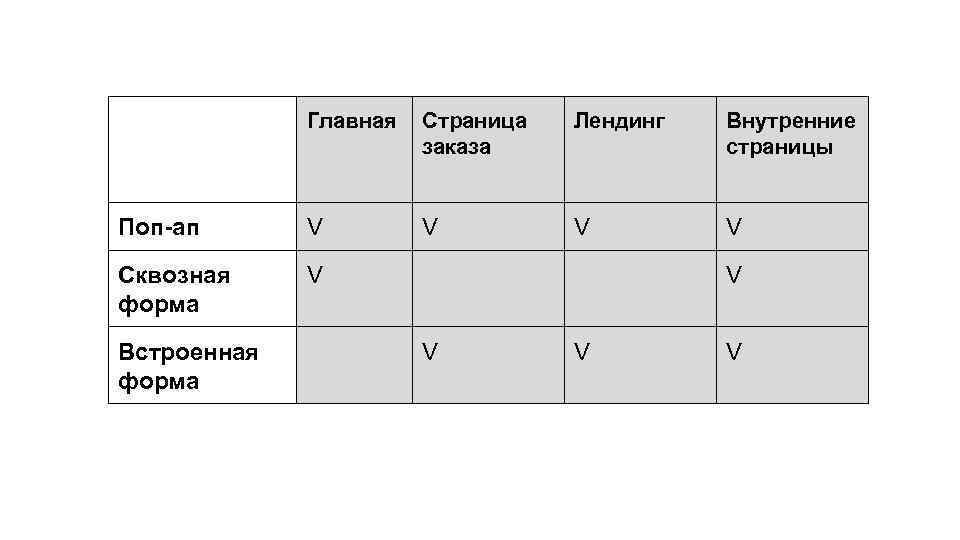 | | Главная | Страница заказа | Лендинг | Внутренние страницы |
|---|---|---|---|---|
| Поп-ап | V | V | V | V |
| Сквозная форма | V | | | V |
| Встроенная форма | | V | V | V |